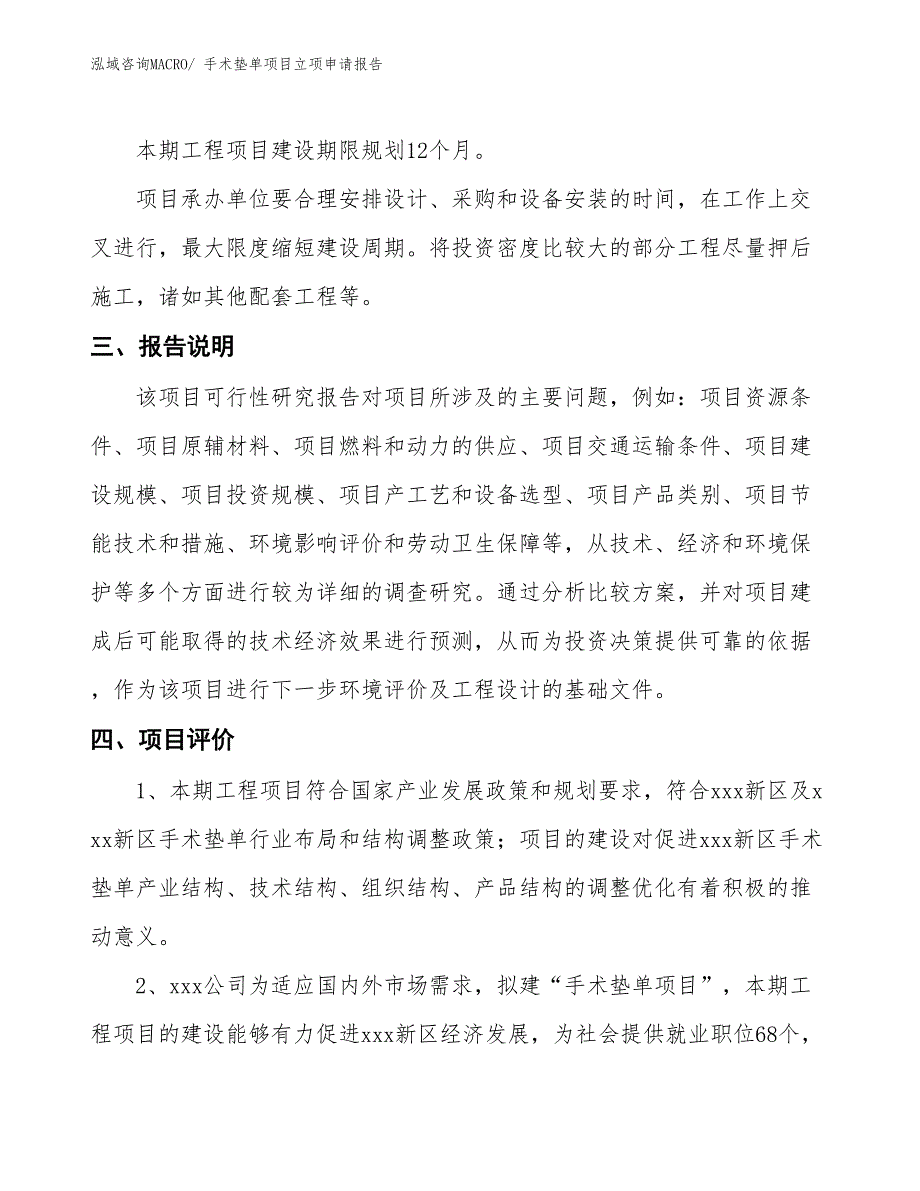 泓域咨询MACRO/ 手术垫单项目立项申请报告

本期工程项目建设期限规划12个月。

项目承办单位要合理安排设计、采购和设备安装的时间，在工作上交叉进行，最大限度缩短建设周期。将投资密度比较大的部分工程尽量押后施工，诸如其他配套工程等。

三、报告说明

该项目可行性研究报告对项目所涉及的主要问题，例如：项目资源条件、项目原辅材料、项目燃料和动力的供应、项目交通运输条件、项目建设规模、项目投资规模、项目产工艺和设备选型、项目产品类别、项目节能技术和措施、环境影响评价和劳动卫生保障等，从技术、经济和环境保护等多个方面进行较为详细的调查研究。通过分析比较方案，并对项目建成后可能取得的技术经济效果进行预测，从而为投资决策提供可靠的依据，作为该项目进行下一步环境评价及工程设计的基础文件。

四、项目评价

1、本期工程项目符合国家产业发展政策和规划要求，符合xxx新区及xxx新区手术垫单行业布局和结构调整政策；项目的建设对促进xxx新区手术垫单产业结构、技术结构、组织结构、产品结构的调整优化有着积极的推动意义。

2、xxx公司为适应国内外市场需求，拟建“手术垫单项目”，本期工程项目的建设能够有力促进xxx新区经济发展，为社会提供就业职位68个，